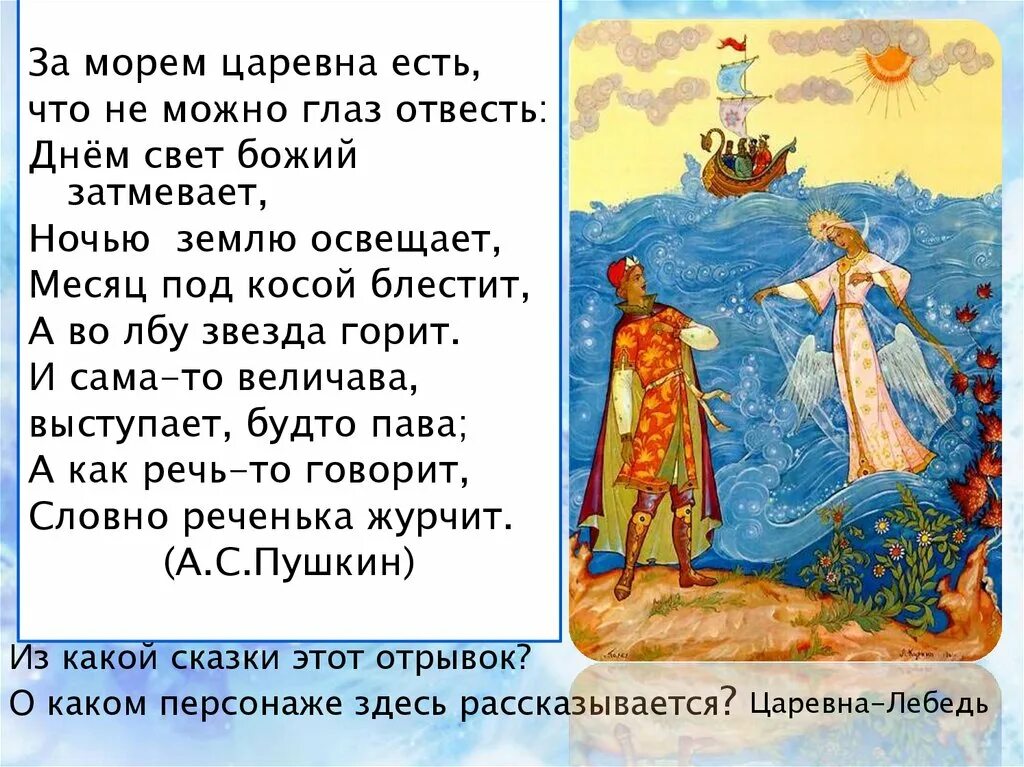 За морем царевна есть,
что не можно глаз отвесть:
Днём свет божий затмевает,
Ночью землю освещает,
Месяц под косой блестит,
А во лбу звезда горит.
И сама-то величава,
выступает, будто пава;
А как речь-то говорит,
Словно реченька журчит.
(А.С.Пушкин)

Из какой сказки этот отрывок?
О каком персонаже здесь рассказывается? Царевна-Лебедь